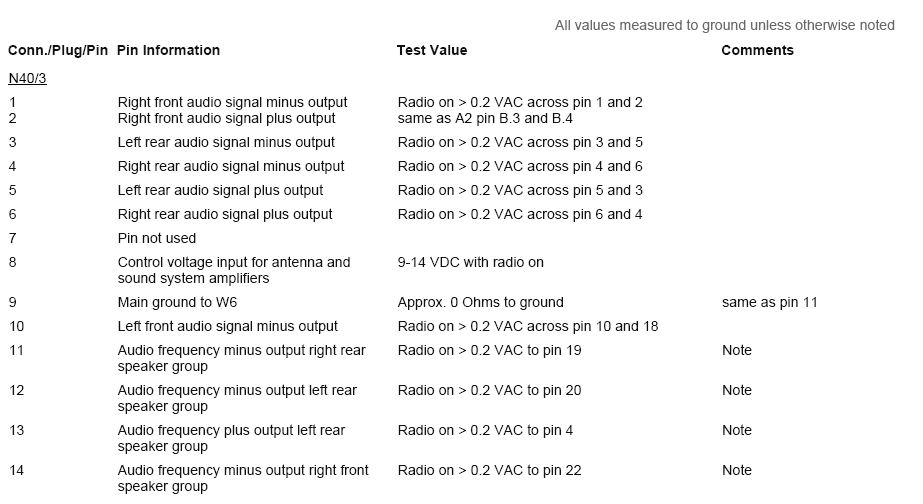 All values measured to ground unless otherwise noted

| Conn./Plug/Pin | Pin Information | Test Value | Comments |
|---|---|---|---|
| N40/3 | | | |
| 1 | Right front audio signal minus output | Radio on > 0.2 VAC across pin 1 and 2 | |
| 2 | Right front audio signal plus output | same as A2 pin B.3 and B.4 | |
| 3 | Left rear audio signal minus output | Radio on > 0.2 VAC across pin 3 and 5 | |
| 4 | Right rear audio signal minus output | Radio on > 0.2 VAC across pin 4 and 6 | |
| 5 | Left rear audio signal plus output | Radio on > 0.2 VAC across pin 5 and 3 | |
| 6 | Right rear audio signal plus output | Radio on > 0.2 VAC across pin 6 and 4 | |
| 7 | Pin not used | | |
| 8 | Control voltage input for antenna and sound system amplifiers | 9-14 VDC with radio on | |
| 9 | Main ground to W6 | Approx. 0 Ohms to ground | same as pin 11 |
| 10 | Left front audio signal minus output | Radio on > 0.2 VAC across pin 10 and 18 | |
| 11 | Audio frequency minus output right rear speaker group | Radio on > 0.2 VAC to pin 19 | Note |
| 12 | Audio frequency minus output left rear speaker group | Radio on > 0.2 VAC to pin 20 | Note |
| 13 | Audio frequency plus output left rear speaker group | Radio on > 0.2 VAC to pin 4 | Note |
| 14 | Audio frequency minus output right front speaker group | Radio on > 0.2 VAC to pin 22 | Note |